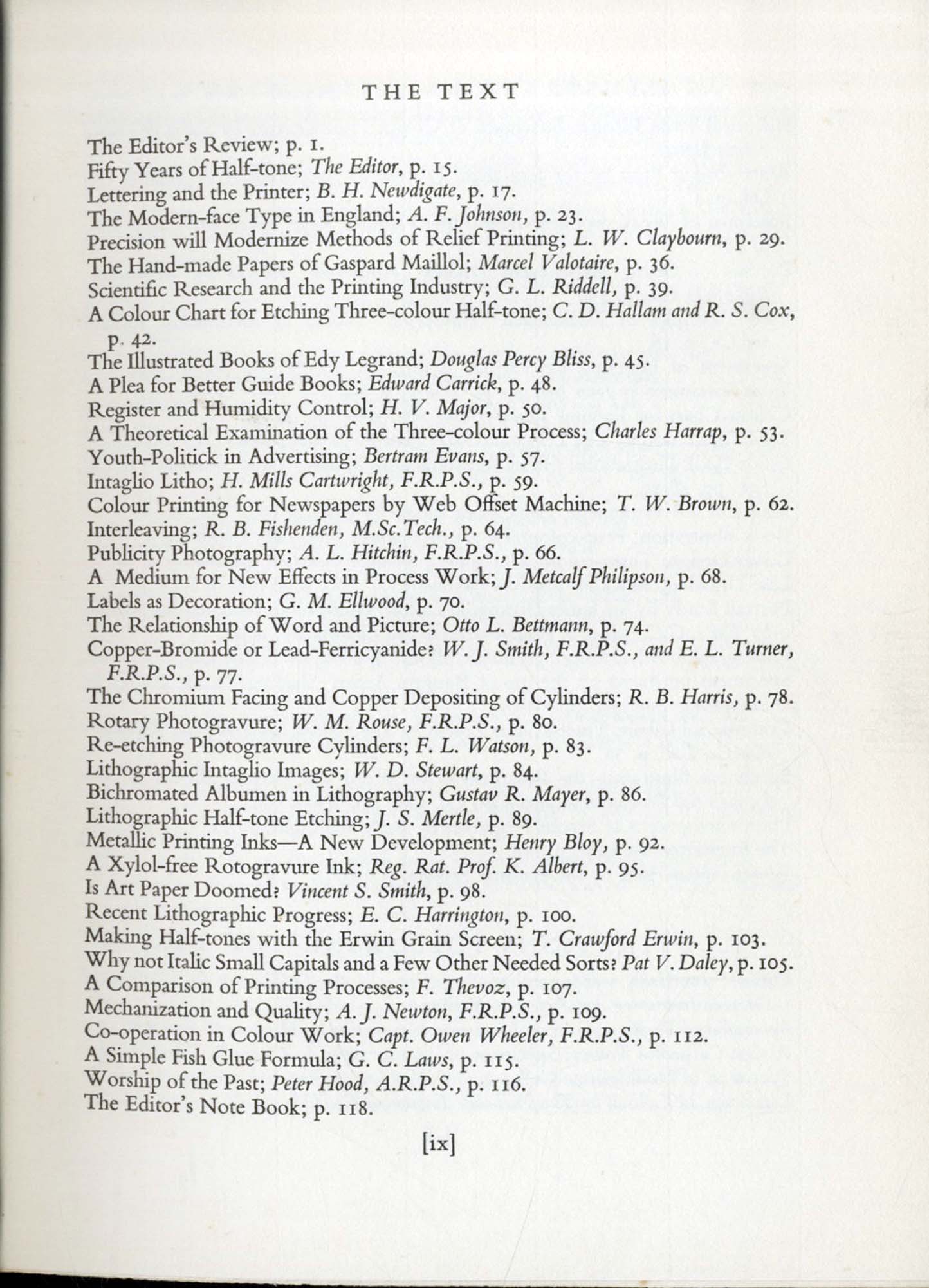 THE TEXT

The Editor's Review; p. 1.
Fifty Years of Half-tone; The Editor, p. 15.
Lettering and the Printer; B. H. Newdigate, p. 17.
The Modern-face Type in England; A. F. Johnson, p. 23.
Precision will Modernize Methods of Relief Printing; L. W. Claybourn, p. 29.
The Hand-made Papers of Gaspard Maillol; Marcel Valotaire, p. 36.
Scientific Research and the Printing Industry; G. L. Riddell, p. 39.
A Colour Chart for Etching Three-colour Half-tone; C. D. Hallam and R. S. Cox, p. 42.
The Illustrated Books of Edy Legrand; Douglas Percy Bliss, p. 45.
A Plea for Better Guide Books; Edward Carrick, p. 48.
Register and Humidity Control; H. V. Major, p. 50.
A Theoretical Examination of the Three-colour Process; Charles Harrap, p. 53.
Youth-Politick in Advertising; Bertram Evans, p. 57.
Intaglio Litho; H. Mills Cartwright, F.R.P.S., p. 59.
Colour Printing for Newspapers by Web Offset Machine; T. W. Brown, p. 62.
Interleaving; R. B. Fishenden, M.Sc.Tech., p. 64.
Publicity Photography; A. L. Hitchin, F.R.P.S., p. 66.
A Medium for New Effects in Process Work; J. Metcalf Philipson, p. 68.
Labels as Decoration; G. M. Ellwood, p. 70.
The Relationship of Word and Picture; Otto L. Bettmann, p. 74.
Copper-Bromide or Lead-Ferricyanide? W. J. Smith, F.R.P.S., and E. L. Turner, F.R.P.S., p. 77.
The Chromium Facing and Copper Depositing of Cylinders; R. B. Harris, p. 78.
Rotary Photogravure; W. M. Rouse, F.R.P.S., p. 80.
Re-etching Photogravure Cylinders; F. L. Watson, p. 83.
Lithographic Intaglio Images; W. D. Stewart, p. 84.
Bichromated Albumen in Lithography; Gustav R. Mayer, p. 86.
Lithographic Half-tone Etching; J. S. Mertle, p. 89.
Metallic Printing Inks—A New Development; Henry Bloy, p. 92.
A Xylol-free Rotogravure Ink; Reg. Rat. Prof. K. Albert, p. 95.
Is Art Paper Doomed? Vincent S. Smith, p. 98.
Recent Lithographic Progress; E. C. Harrington, p. 100.
Making Half-tones with the Erwin Grain Screen; T. Crawford Erwin, p. 103.
Why not Italic Small Capitals and a Few Other Needed Sorts? Pat V. Daley, p. 105.
A Comparison of Printing Processes; F. Thevoz, p. 107.
Mechanization and Quality; A. J. Newton, F.R.P.S., p. 109.
Co-operation in Colour Work; Capt. Owen Wheeler, F.R.P.S., p. 112.
A Simple Fish Glue Formula; G. C. Laws, p. 115.
Worship of the Past; Peter Hood, A.R.P.S., p. 116.
The Editor's Note Book; p. 118.

[ix]